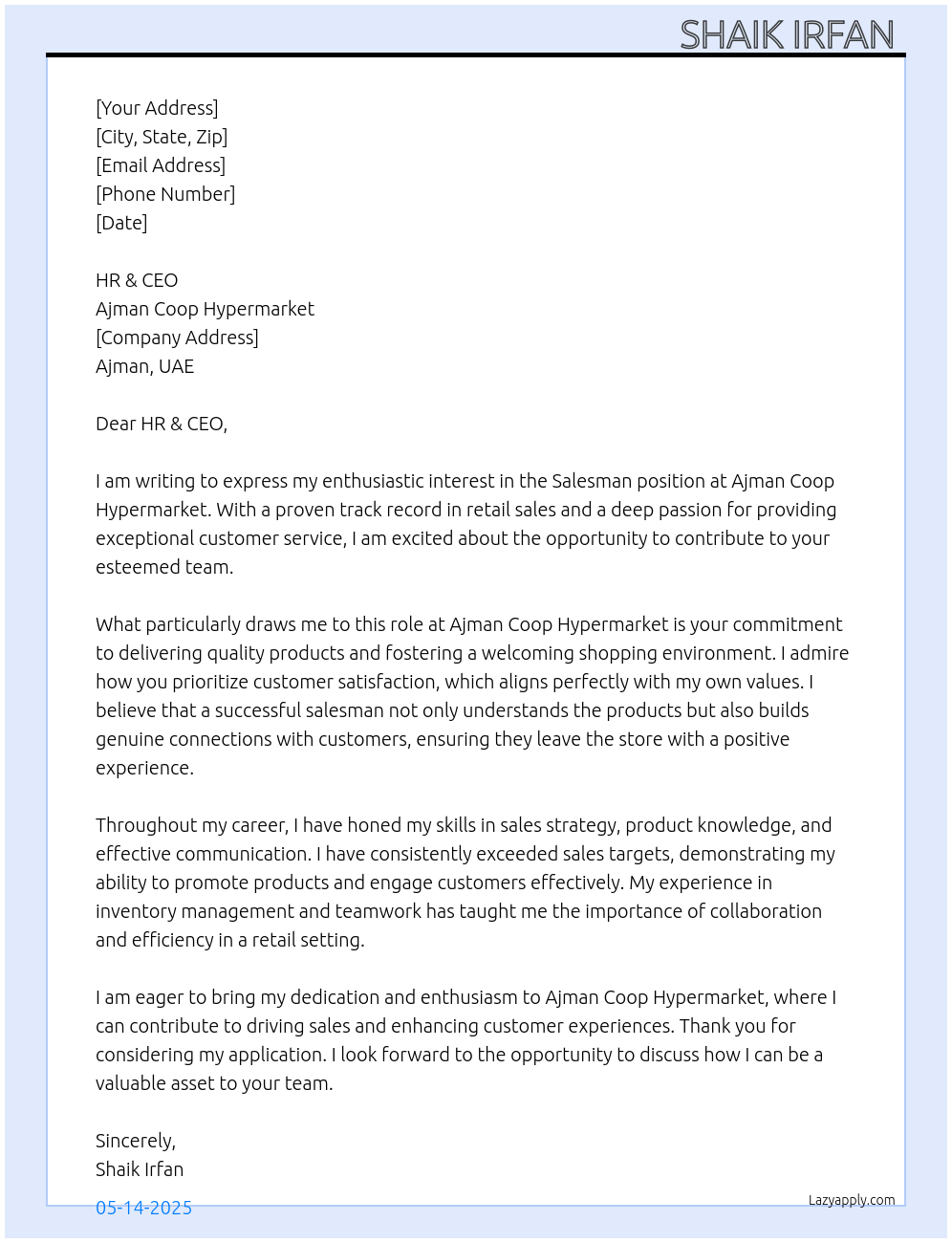 SHAIK IRFAN

[Your Address]
[City, State, Zip]
[Email Address]
[Phone Number]
[Date]

HR & CEO
Ajman Coop Hypermarket
[Company Address]
Ajman, UAE

Dear HR & CEO,

I am writing to express my enthusiastic interest in the Salesman position at Ajman Coop Hypermarket. With a proven track record in retail sales and a deep passion for providing exceptional customer service, I am excited about the opportunity to contribute to your esteemed team.

What particularly draws me to this role at Ajman Coop Hypermarket is your commitment to delivering quality products and fostering a welcoming shopping environment. I admire how you prioritize customer satisfaction, which aligns perfectly with my own values. I believe that a successful salesman not only understands the products but also builds genuine connections with customers, ensuring they leave the store with a positive experience.

Throughout my career, I have honed my skills in sales strategy, product knowledge, and effective communication. I have consistently exceeded sales targets, demonstrating my ability to promote products and engage customers effectively. My experience in inventory management and teamwork has taught me the importance of collaboration and efficiency in a retail setting.

I am eager to bring my dedication and enthusiasm to Ajman Coop Hypermarket, where I can contribute to driving sales and enhancing customer experiences. Thank you for considering my application. I look forward to the opportunity to discuss how I can be a valuable asset to your team.

Sincerely,
Shaik Irfan

05-14-2025

Lazyapply.com